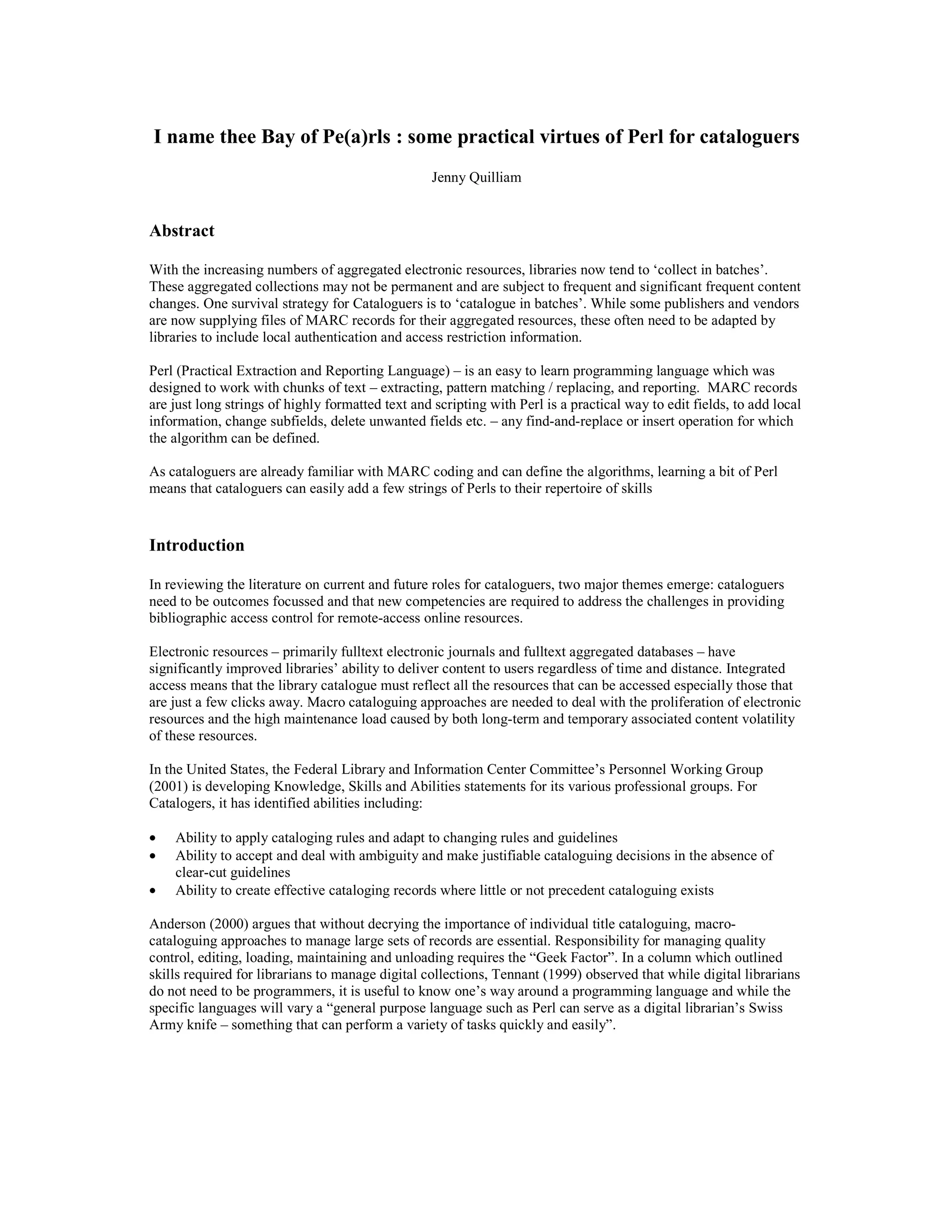 I name thee Bay of Pe(a)rls : some practical virtues of Perl for cataloguers

Jenny Quilliam

Abstract

With the increasing numbers of aggregated electronic resources, libraries now tend to ‘collect in batches’. These aggregated collections may not be permanent and are subject to frequent and significant frequent content changes. One survival strategy for Cataloguers is to ‘catalogue in batches’. While some publishers and vendors are now supplying files of MARC records for their aggregated resources, these often need to be adapted by libraries to include local authentication and access restriction information.

Perl (Practical Extraction and Reporting Language) – is an easy to learn programming language which was designed to work with chunks of text – extracting, pattern matching / replacing, and reporting. MARC records are just long strings of highly formatted text and scripting with Perl is a practical way to edit fields, to add local information, change subfields, delete unwanted fields etc. – any find-and-replace or insert operation for which the algorithm can be defined.

As cataloguers are already familiar with MARC coding and can define the algorithms, learning a bit of Perl means that cataloguers can easily add a few strings of Perls to their repertoire of skills

Introduction

In reviewing the literature on current and future roles for cataloguers, two major themes emerge: cataloguers need to be outcomes focussed and that new competencies are required to address the challenges in providing bibliographic access control for remote-access online resources.

Electronic resources – primarily fulltext electronic journals and fulltext aggregated databases – have significantly improved libraries’ ability to deliver content to users regardless of time and distance. Integrated access means that the library catalogue must reflect all the resources that can be accessed especially those that are just a few clicks away. Macro cataloguing approaches are needed to deal with the proliferation of electronic resources and the high maintenance load caused by both long-term and temporary associated content volatility of these resources.

In the United States, the Federal Library and Information Center Committee’s Personnel Working Group (2001) is developing Knowledge, Skills and Abilities statements for its various professional groups. For Catalogers, it has identified abilities including:

• Ability to apply cataloging rules and adapt to changing rules and guidelines
• Ability to accept and deal with ambiguity and make justifiable cataloguing decisions in the absence of clear-cut guidelines
• Ability to create effective cataloging records where little or not precedent cataloguing exists

Anderson (2000) argues that without decrying the importance of individual title cataloguing, macro-cataloguing approaches to manage large sets of records are essential. Responsibility for managing quality control, editing, loading, maintaining and unloading requires the “Geek Factor”. In a column which outlined skills required for librarians to manage digital collections, Tennant (1999) observed that while digital librarians do not need to be programmers, it is useful to know one’s way around a programming language and while the specific languages will vary a “general purpose language such as Perl can serve as a digital librarian’s Swiss Army knife – something that can perform a variety of tasks quickly and easily”.